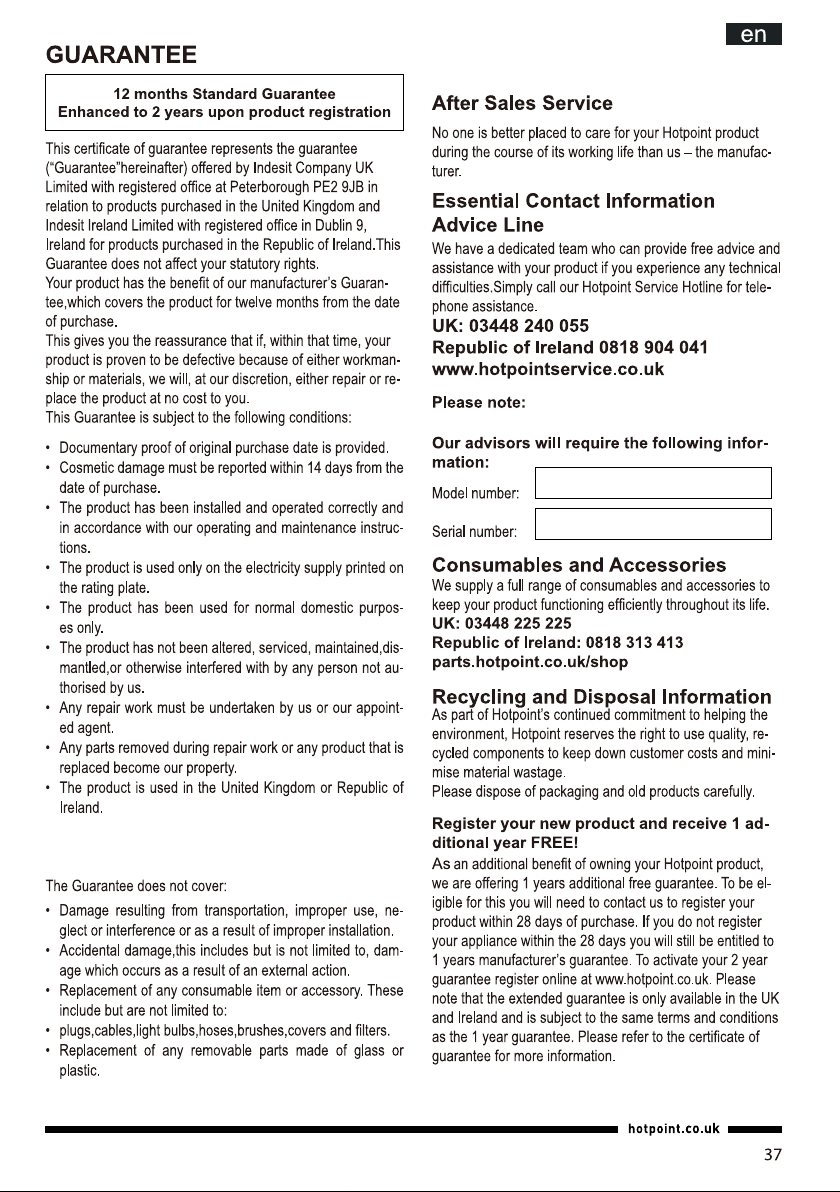 en

GUARANTEE

12 months Standard Guarantee
Enhanced to 2 years upon product registration

This certificate of guarantee represents the guarantee ("Guarantee"hereinafter) offered by Indesit Company UK Limited with registered office at Peterborough PE2 9JB in relation to products purchased in the United Kingdom and Indesit Ireland Limited with registered office in Dublin 9, Ireland for products purchased in the Republic of Ireland.This Guarantee does not affect your statutory rights.
Your product has the benefit of our manufacturer's Guarantee,which covers the product for twelve months from the date of purchase.
This gives you the reassurance that if, within that time, your product is proven to be defective because of either workmanship or materials, we will, at our discretion, either repair or replace the product at no cost to you.
This Guarantee is subject to the following conditions:

• Documentary proof of original purchase date is provided.
• Cosmetic damage must be reported within 14 days from the date of purchase.
• The product has been installed and operated correctly and in accordance with our operating and maintenance instructions.
• The product is used only on the electricity supply printed on the rating plate.
• The product has been used for normal domestic purposes only.
• The product has not been altered, serviced, maintained,dismantled,or otherwise interfered with by any person not authorised by us.
• Any repair work must be undertaken by us or our appointed agent.
• Any parts removed during repair work or any product that is replaced become our property.
• The product is used in the United Kingdom or Republic of Ireland.

The Guarantee does not cover:

• Damage resulting from transportation, improper use, neglect or interference or as a result of improper installation.
• Accidental damage,this includes but is not limited to, damage which occurs as a result of an external action.
• Replacement of any consumable item or accessory. These include but are not limited to:
• plugs,cables,light bulbs,hoses,brushes,covers and filters.
• Replacement of any removable parts made of glass or plastic.

After Sales Service

No one is better placed to care for your Hotpoint product during the course of its working life than us – the manufacturer.

Essential Contact Information
Advice Line

We have a dedicated team who can provide free advice and assistance with your product if you experience any technical difficulties.Simply call our Hotpoint Service Hotline for telephone assistance.
UK: 03448 240 055
Republic of Ireland 0818 904 041
www.hotpointservice.co.uk

Please note:

Our advisors will require the following information:

Model number:

Serial number:

Consumables and Accessories

We supply a full range of consumables and accessories to keep your product functioning efficiently throughout its life.
UK: 03448 225 225
Republic of Ireland: 0818 313 413
parts.hotpoint.co.uk/shop

Recycling and Disposal Information

As part of Hotpoint's continued commitment to helping the environment, Hotpoint reserves the right to use quality, recycled components to keep down customer costs and minimise material wastage.
Please dispose of packaging and old products carefully.

Register your new product and receive 1 additional year FREE!

As an additional benefit of owning your Hotpoint product, we are offering 1 years additional free guarantee. To be eligible for this you will need to contact us to register your product within 28 days of purchase. If you do not register your appliance within the 28 days you will still be entitled to 1 years manufacturer's guarantee. To activate your 2 year guarantee register online at www.hotpoint.co.uk. Please note that the extended guarantee is only available in the UK and Ireland and is subject to the same terms and conditions as the 1 year guarantee. Please refer to the certificate of guarantee for more information.

hotpoint.co.uk

37